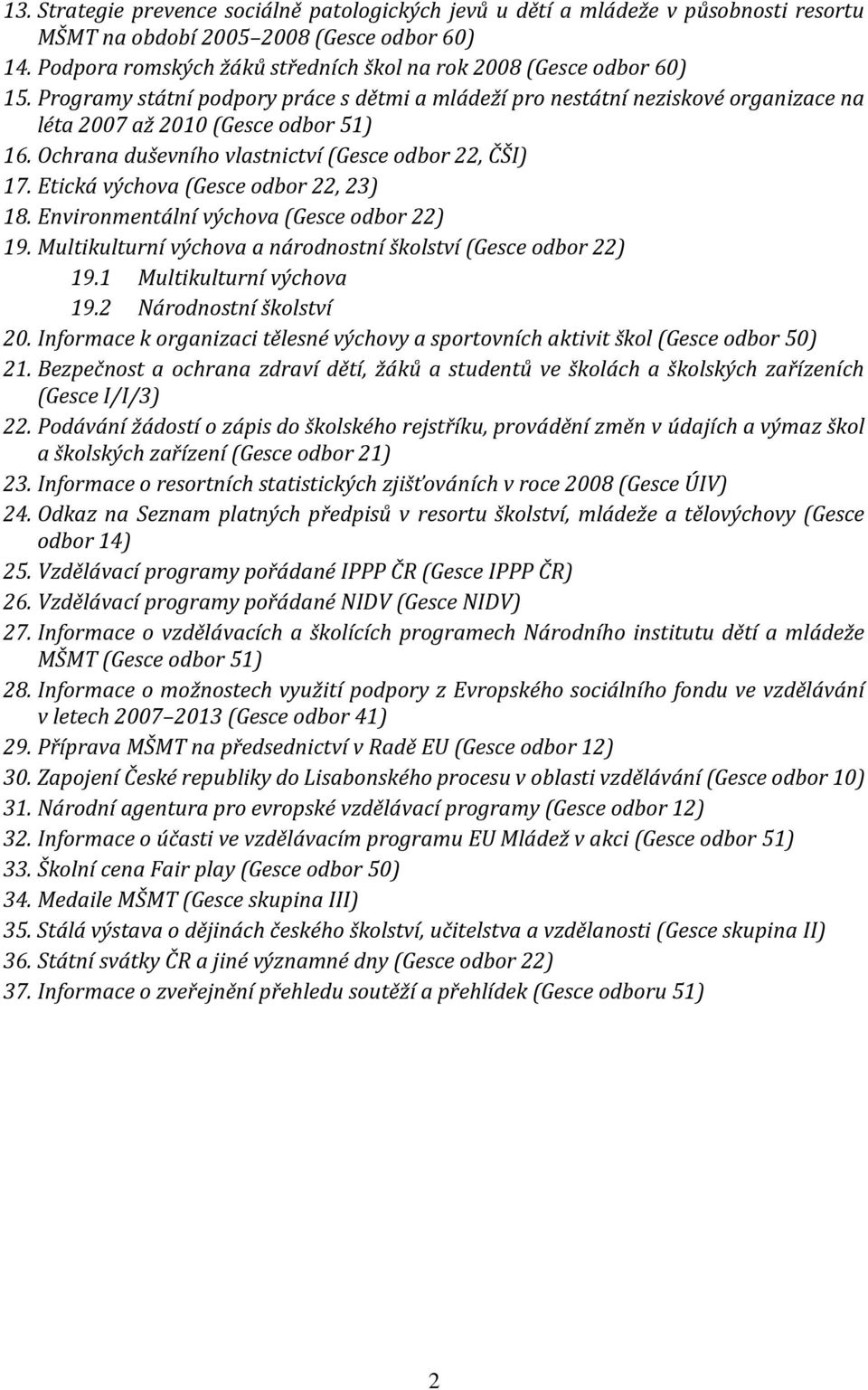 13. Strategie prevence sociálně patologických jevů u dětí a mládeže v působnosti resortu MŠMT na období 2005–2008 (Gesce odbor 60)
14. Podpora romských žáků středních škol na rok 2008 (Gesce odbor 60)
15. Programy státní podpory práce s dětmi a mládeží pro nestátní neziskové organizace na léta 2007 až 2010 (Gesce odbor 51)
16. Ochrana duševního vlastnictví (Gesce odbor 22, ČŠI)
17. Etická výchova (Gesce odbor 22, 23)
18. Environmentální výchova (Gesce odbor 22)
19. Multikulturní výchova a národnostní školství (Gesce odbor 22)
19.1 Multikulturní výchova
19.2 Národnostní školství
20. Informace k organizaci tělesné výchovy a sportovních aktivit škol (Gesce odbor 50)
21. Bezpečnost a ochrana zdraví dětí, žáků a studentů ve školách a školských zařízeních (Gesce I/I/3)
22. Podávání žádostí o zápis do školského rejstříku, provádění změn v údajích a výmaz škol a školských zařízení (Gesce odbor 21)
23. Informace o resortních statistických zjišťováních v roce 2008 (Gesce ÚIV)
24. Odkaz na Seznam platných předpisů v resortu školství, mládeže a tělovýchovy (Gesce odbor 14)
25. Vzdělávací programy pořádané IPPP ČR (Gesce IPPP ČR)
26. Vzdělávací programy pořádané NIDV (Gesce NIDV)
27. Informace o vzdělávacích a školících programech Národního institutu dětí a mládeže MŠMT (Gesce odbor 51)
28. Informace o možnostech využití podpory z Evropského sociálního fondu ve vzdělávání v letech 2007–2013 (Gesce odbor 41)
29. Příprava MŠMT na předsednictví v Radě EU (Gesce odbor 12)
30. Zapojení České republiky do Lisabonského procesu v oblasti vzdělávání (Gesce odbor 10)
31. Národní agentura pro evropské vzdělávací programy (Gesce odbor 12)
32. Informace o účasti ve vzdělávacím programu EU Mládež v akci (Gesce odbor 51)
33. Školní cena Fair play (Gesce odbor 50)
34. Medaile MŠMT (Gesce skupina III)
35. Stálá výstava o dějinách českého školství, učitelstva a vzdělanosti (Gesce skupina II)
36. Státní svátky ČR a jiné významné dny (Gesce odbor 22)
37. Informace o zveřejnění přehledu soutěží a přehlídek (Gesce odboru 51)

2